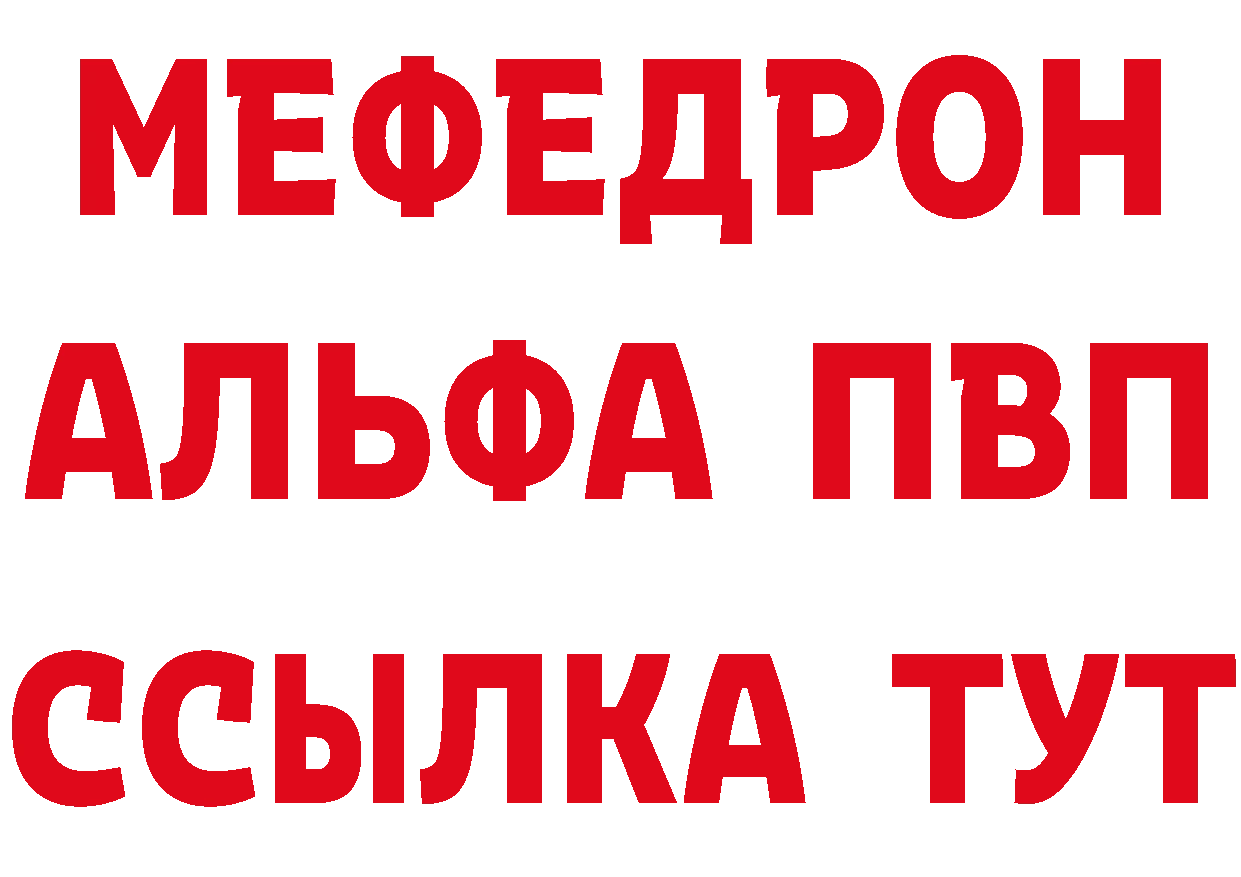 МЕФЕДРОН
АЛЬФА ПВП
ССЫЛКА ТУТ